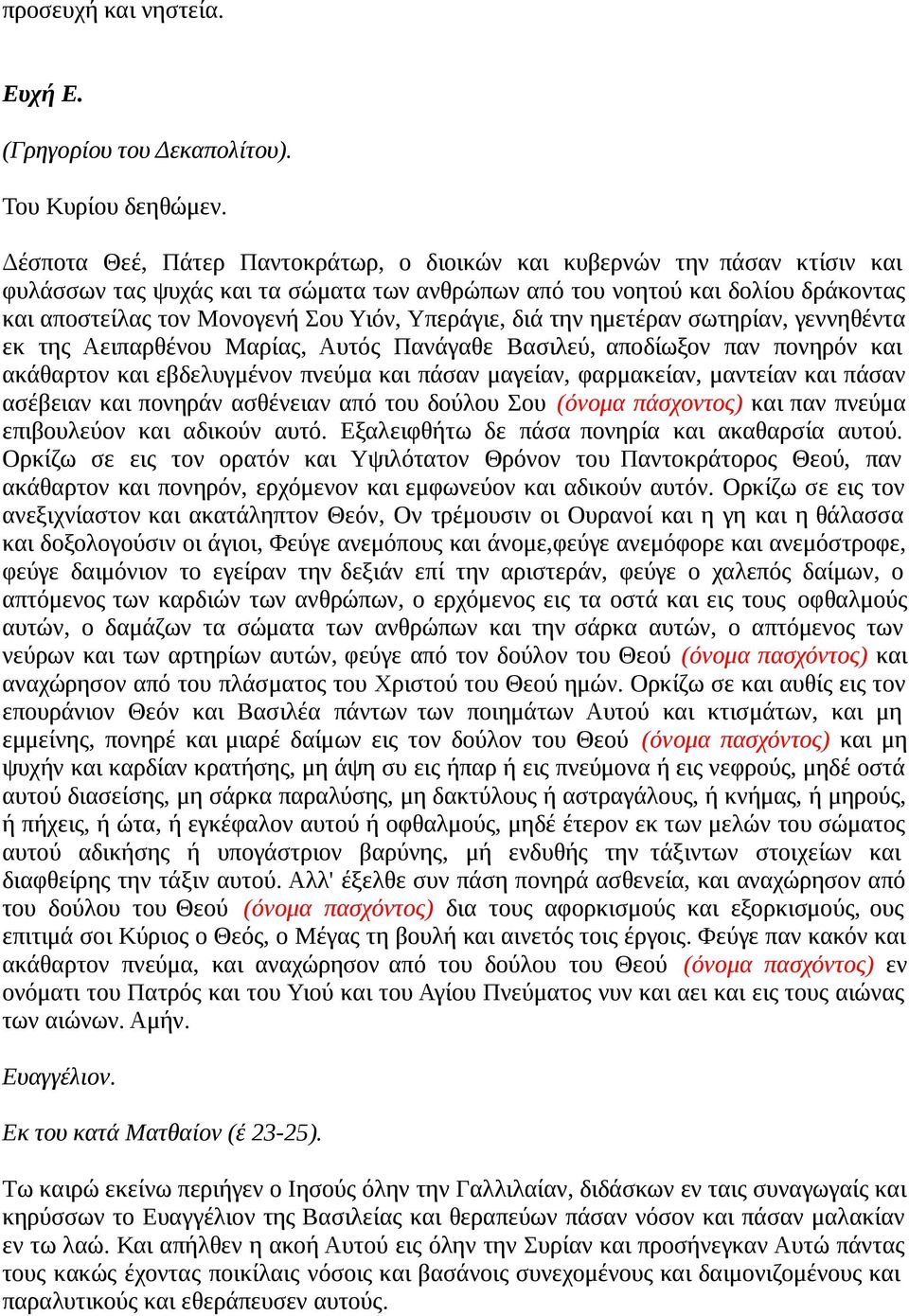 προσευχή και νηστεία.

Ευχή Ε.

(Γρηγορίου του Δεκαπολίτου).

Του Κυρίου δεηθώμεν.

Δέσποτα Θεέ, Πάτερ Παντοκράτωρ, ο διοικών και κυβερνών την πάσαν κτίσιν και φυλάσσων τας ψυχάς και τα σώματα των ανθρώπων από του νοητού και δολίου δράκοντας και αποστείλας τον Μονογενή Σου Υιόν, Υπεράγιε, διά την ημετέραν σωτηρίαν, γεννηθέντα εκ της Αειπαρθένου Μαρίας, Αυτός Πανάγαθε Βασιλεύ, αποδίωξον παν πονηρόν και ακάθαρτον και εβδελυγμένον πνεύμα και πάσαν μαγείαν, φαρμακείαν, μαντείαν και πάσαν ασέβειαν και πονηράν ασθένειαν από του δούλου Σου (όνομα πάσχοντος) και παν πνεύμα επιβουλεύον και αδικούν αυτό. Εξαλειφθήτω δε πάσα πονηρία και ακαθαρσία αυτού. Ορκίζω σε εις τον ορατόν και Υψιλότατον Θρόνον του Παντοκράτορος Θεού, παν ακάθαρτον και πονηρόν, ερχόμενον και εμφωνεύον και αδικούν αυτόν. Ορκίζω σε εις τον ανεξιχνίαστον και ακατάληπτον Θεόν, Ον τρέμουσιν οι Ουρανοί και η γη και η θάλασσα και δοξολογούσιν οι άγιοι, Φεύγε ανεμόπους και άνομε,φεύγε ανεμόφορε και ανεμόστροφε, φεύγε δαιμόνιον το εγείραν την δεξιάν επί την αριστεράν, φεύγε ο χαλεπός δαίμων, ο απτόμενος των καρδιών των ανθρώπων, ο ερχόμενος εις τα οστά και εις τους οφθαλμούς αυτών, ο δαμάζων τα σώματα των ανθρώπων και την σάρκα αυτών, ο απτόμενος των νεύρων και των αρτηρίων αυτών, φεύγε από τον δούλον του Θεού (όνομα πασχόντος) και αναχώρησον από του πλάσματος του Χριστού του Θεού ημών. Ορκίζω σε και αυθίς εις τον επουράνιον Θεόν και Βασιλέα πάντων των ποιημάτων Αυτού και κτισμάτων, και μη εμμείνης, πονηρέ και μιαρέ δαίμων εις τον δούλον του Θεού (όνομα πασχόντος) και μη ψυχήν και καρδίαν κρατήσης, μη άψη συ εις ήπαρ ή εις πνεύμονα ή εις νεφρούς, μηδέ οστά αυτού διασείσης, μη σάρκα παραλύσης, μη δακτύλους ή αστραγάλους, ή κνήμας, ή μηρούς, ή πήχεις, ή ώτα, ή εγκέφαλον αυτού ή οφθαλμούς, μηδέ έτερον εκ των μελών του σώματος αυτού αδικήσης ή υπογάστριον βαρύνης, μή ενδυθής την τάξιντων στοιχείων και διαφθείρης την τάξιν αυτού. Αλλ' έξελθε συν πάση πονηρά ασθενεία, και αναχώρησον από του δούλου του Θεού (όνομα πασχόντος) δια τους αφορκισμούς και εξορκισμούς, ους επιτιμά σοι Κύριος ο Θεός, ο Μέγας τη βουλή και αινετός τοις έργοις. Φεύγε παν κακόν και ακάθαρτον πνεύμα, και αναχώρησον από του δούλου του Θεού (όνομα πασχόντος) εν ονόματι του Πατρός και του Υιού και του Αγίου Πνεύματος νυν και αει και εις τους αιώνας των αιώνων. Αμήν.

Ευαγγέλιον.

Εκ του κατά Ματθαίον (έ 23-25).

Τω καιρώ εκείνω περιήγεν ο Ιησούς όλην την Γαλλιλαίαν, διδάσκων εν ταις συναγωγαίς και κηρύσσων το Ευαγγέλιον της Βασιλείας και θεραπεύων πάσαν νόσον και πάσαν μαλακίαν εν τω λαώ. Και απήλθεν η ακοή Αυτού εις όλην την Συρίαν και προσήνεγκαν Αυτώ πάντας τους κακώς έχοντας ποικίλαις νόσοις και βασάνοις συνεχομένους και δαιμονιζομένους και παραλυτικούς και εθεράπευσεν αυτούς.